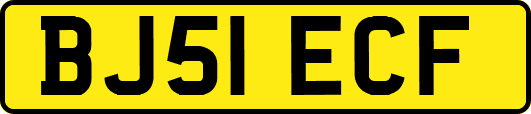 BJ51 ECF